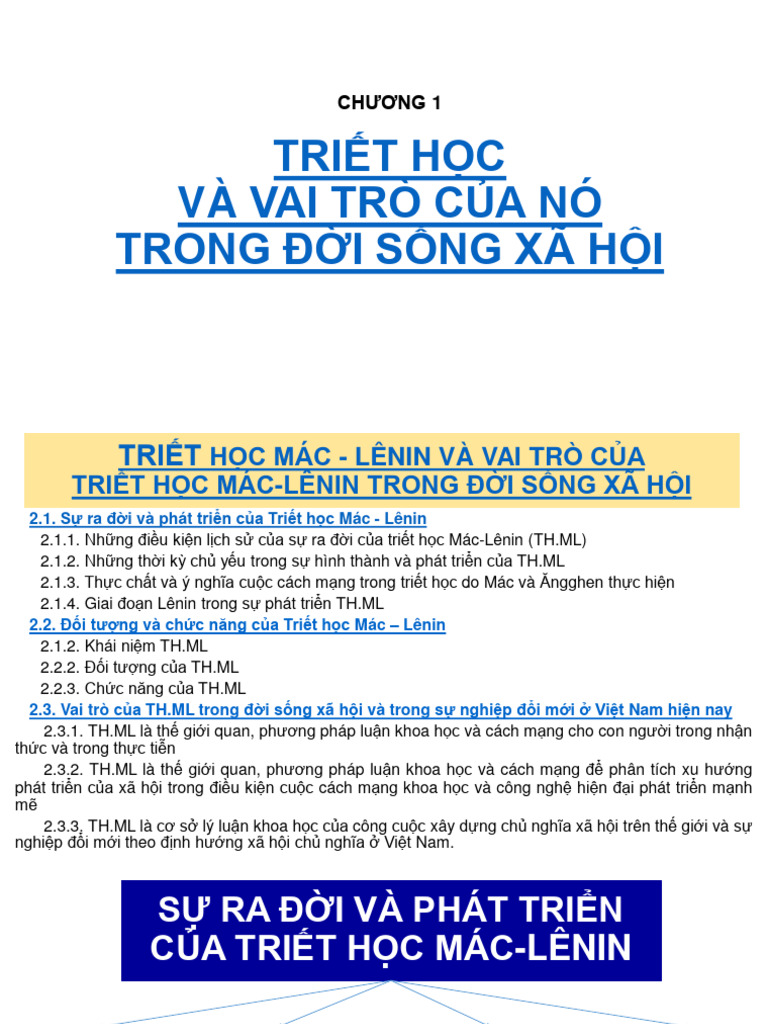 CHƯƠNG 1

TRIẾT HỌC
VÀ VAI TRÒ CỦA NÓ
TRONG ĐỜI SỐNG XÃ HỘI

TRIẾT HỌC MÁC - LÊNIN VÀ VAI TRÒ CỦA TRIẾT HỌC MÁC-LÊNIN TRONG ĐỜI SỐNG XÃ HỘI

2.1. Sự ra đời và phát triển của Triết học Mác - Lênin

2.1.1. Những điều kiện lịch sử của sự ra đời của triết học Mác-Lênin (TH.ML)

2.1.2. Những thời kỳ chủ yếu trong sự hình thành và phát triển của TH.ML

2.1.3. Thực chất và ý nghĩa cuộc cách mạng trong triết học do Mác và Ăngghen thực hiện

2.1.4. Giai đoạn Lênin trong sự phát triển TH.ML

2.2. Đối tượng và chức năng của Triết học Mác – Lênin

2.1.2. Khái niệm TH.ML

2.2.2. Đối tượng của TH.ML

2.2.3. Chức năng của TH.ML

2.3. Vai trò của TH.ML trong đời sống xã hội và trong sự nghiệp đổi mới ở Việt Nam hiện nay

2.3.1. TH.ML là thế giới quan, phương pháp luận khoa học và cách mạng cho con người trong nhận thức và trong thực tiễn

2.3.2. TH.ML là thế giới quan, phương pháp luận khoa học và cách mạng để phân tích xu hướng phát triển của xã hội trong điều kiện cuộc cách mạng khoa học và công nghệ hiện đại phát triển mạnh mẽ

2.3.3. TH.ML là cơ sở lý luận khoa học của công cuộc xây dựng chủ nghĩa xã hội trên thế giới và sự nghiệp đổi mới theo định hướng xã hội chủ nghĩa ở Việt Nam.

SỰ RA ĐỜI VÀ PHÁT TRIỂN CỦA TRIẾT HỌC MÁC-LÊNIN